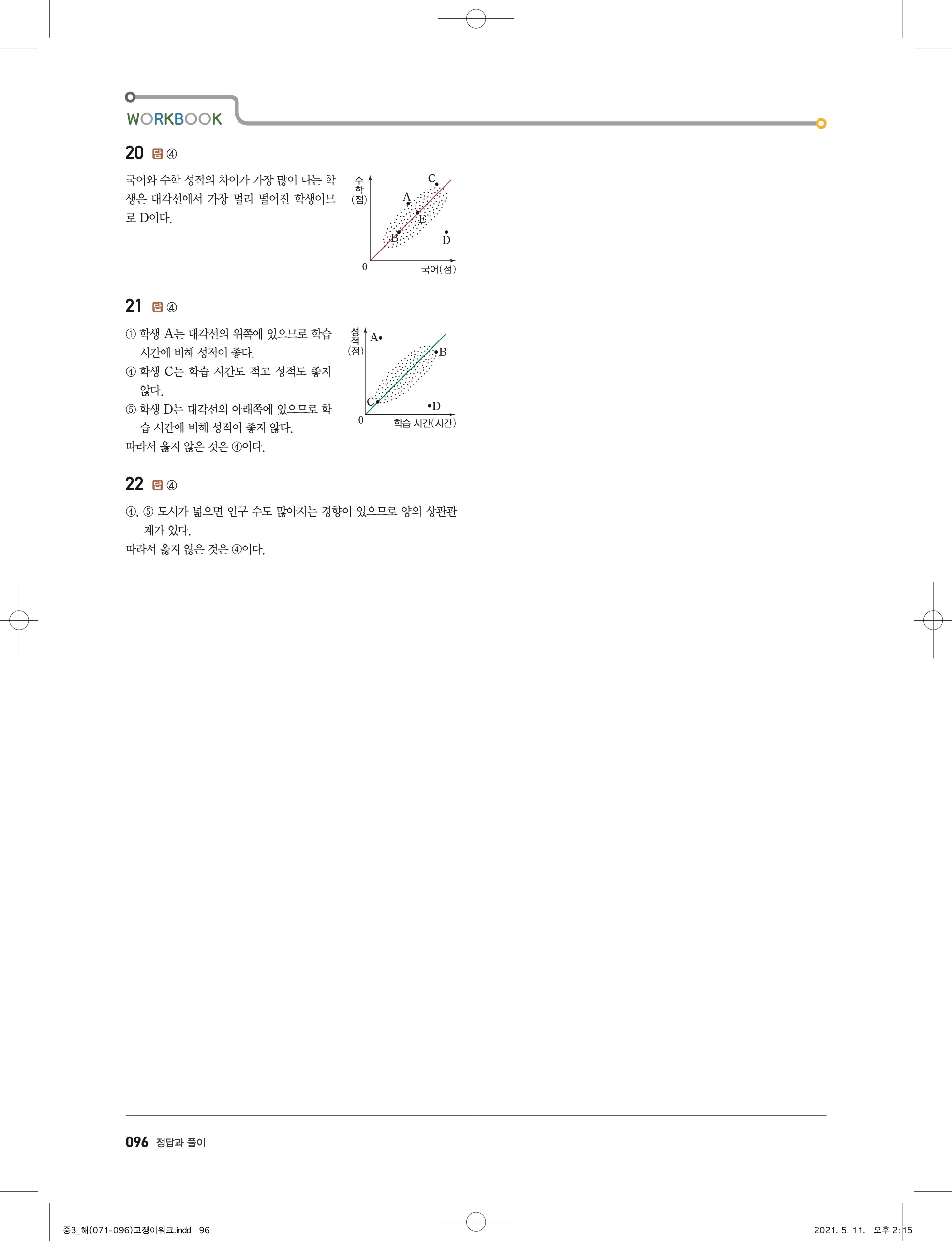 WORKBOOK

20 답 ④

국어와 수학 성적의 차이가 가장 많이 나는 학생은 대각선에서 가장 멀리 떨어진 학생이므로 D이다.

수학(점)
C
A
E
B
D
0
국어(점)

21 답 ④

① 학생 A는 대각선의 위쪽에 있으므로 학습 시간에 비해 성적이 좋다.
④ 학생 C는 학습 시간도 적고 성적도 좋지 않다.
⑤ 학생 D는 대각선의 아래쪽에 있으므로 학습 시간에 비해 성적이 좋지 않다.
따라서 옳지 않은 것은 ④이다.

성적(점)
A
B
C
D
0
학습 시간(시간)

22 답 ④

④, ⑤ 도시가 넓으면 인구 수도 많아지는 경향이 있으므로 양의 상관관계가 있다.
따라서 옳지 않은 것은 ④이다.

096 정답과 풀이

중3_해(071-096)고쟁이워크.indd 96
2021. 5. 11. 오후 2:15